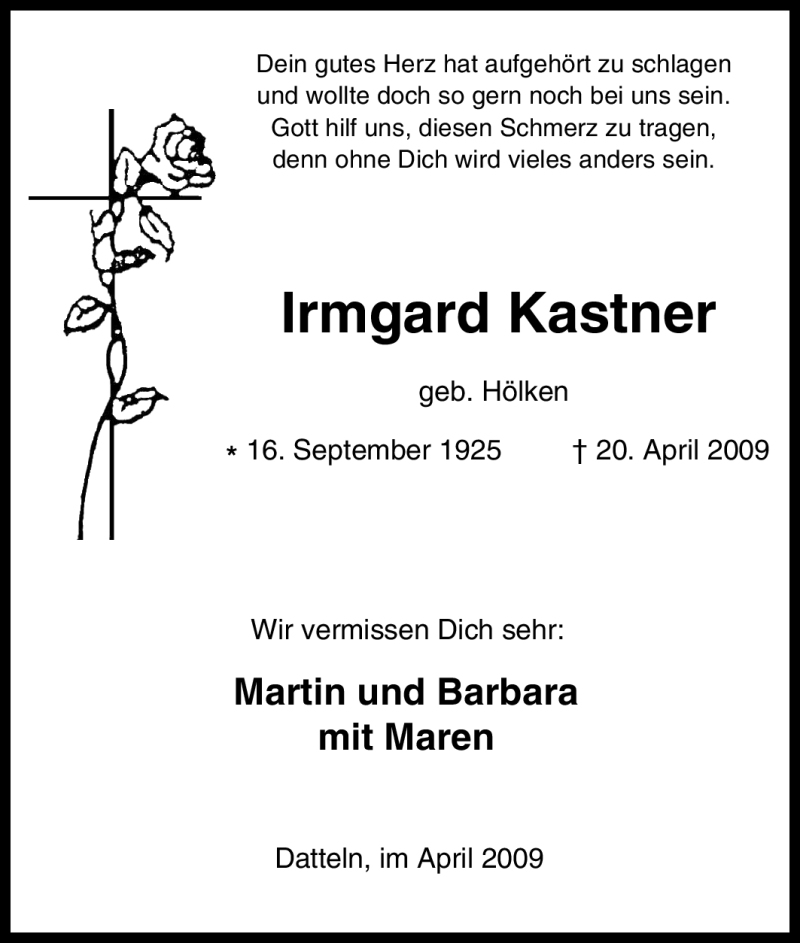 Dein gutes Herz hat aufgehört zu schlagen
und wollte doch so gern noch bei uns sein.
Gott hilf uns, diesen Schmerz zu tragen,
denn ohne Dich wird vieles anders sein.

Irmgard Kastner

geb. Hölken

* 16. September 1925 † 20. April 2009

Wir vermissen Dich sehr:

Martin und Barbara
mit Maren

Datteln, im April 2009